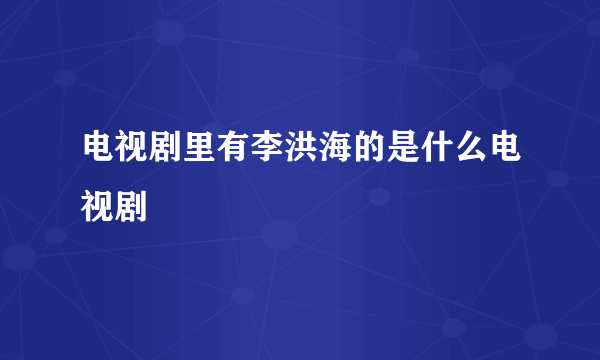 电视剧里有李洪海的是什么电视剧